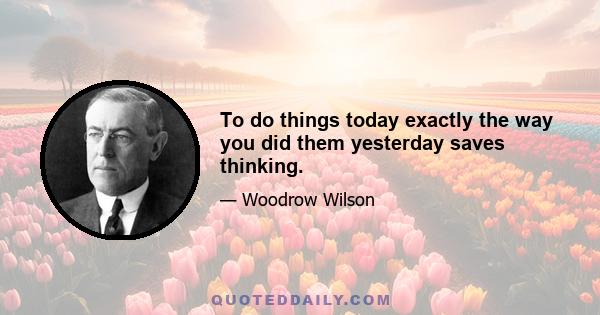 To do things today exactly the way you did them yesterday saves thinking.

— Woodrow Wilson

QUOTEDDAILY.COM